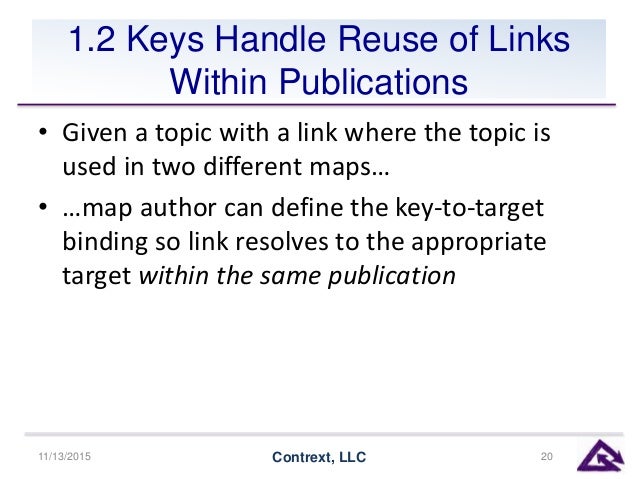 1.2 Keys Handle Reuse of Links Within Publications

• Given a topic with a link where the topic is used in two different maps…
• …map author can define the key-to-target binding so link resolves to the appropriate target within the same publication

11/13/2015
Contrext, LLC
20